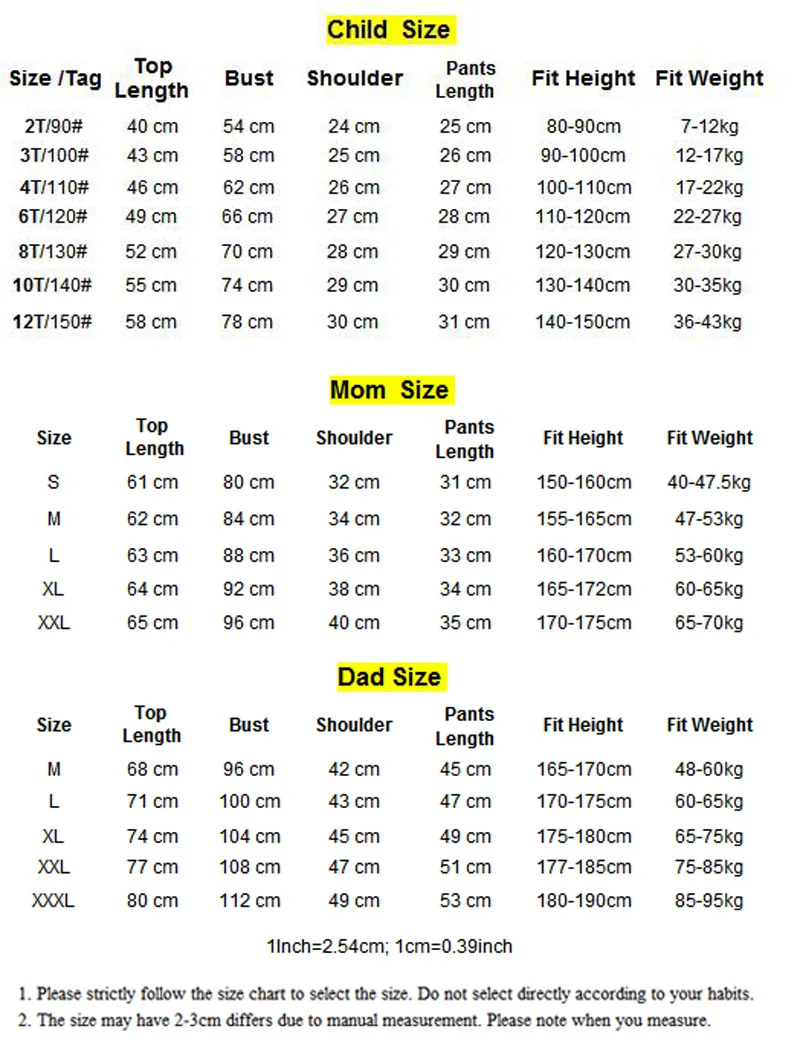 Child Size

| Size /Tag | Top Length | Bust | Shoulder | Pants Length | Fit Height | Fit Weight |
|---|---|---|---|---|---|---|
| 2T/90# | 40 cm | 54 cm | 24 cm | 25 cm | 80-90cm | 7-12kg |
| 3T/100# | 43 cm | 58 cm | 25 cm | 26 cm | 90-100cm | 12-17kg |
| 4T/110# | 46 cm | 62 cm | 26 cm | 27 cm | 100-110cm | 17-22kg |
| 6T/120# | 49 cm | 66 cm | 27 cm | 28 cm | 110-120cm | 22-27kg |
| 8T/130# | 52 cm | 70 cm | 28 cm | 29 cm | 120-130cm | 27-30kg |
| 10T/140# | 55 cm | 74 cm | 29 cm | 30 cm | 130-140cm | 30-35kg |
| 12T/150# | 58 cm | 78 cm | 30 cm | 31 cm | 140-150cm | 36-43kg |

Mom Size

| Size | Top Length | Bust | Shoulder | Pants Length | Fit Height | Fit Weight |
|---|---|---|---|---|---|---|
| S | 61 cm | 80 cm | 32 cm | 31 cm | 150-160cm | 40-47.5kg |
| M | 62 cm | 84 cm | 34 cm | 32 cm | 155-165cm | 47-53kg |
| L | 63 cm | 88 cm | 36 cm | 33 cm | 160-170cm | 53-60kg |
| XL | 64 cm | 92 cm | 38 cm | 34 cm | 165-172cm | 60-65kg |
| XXL | 65 cm | 96 cm | 40 cm | 35 cm | 170-175cm | 65-70kg |

Dad Size

| Size | Top Length | Bust | Shoulder | Pants Length | Fit Height | Fit Weight |
|---|---|---|---|---|---|---|
| M | 68 cm | 96 cm | 42 cm | 45 cm | 165-170cm | 48-60kg |
| L | 71 cm | 100 cm | 43 cm | 47 cm | 170-175cm | 60-65kg |
| XL | 74 cm | 104 cm | 45 cm | 49 cm | 175-180cm | 65-75kg |
| XXL | 77 cm | 108 cm | 47 cm | 51 cm | 177-185cm | 75-85kg |
| XXXL | 80 cm | 112 cm | 49 cm | 53 cm | 180-190cm | 85-95kg |

1Inch=2.54cm; 1cm=0.39inch

1. Please strictly follow the size chart to select the size. Do not select directly according to your habits.
2. The size may have 2-3cm differs due to manual measurement. Please note when you measure.